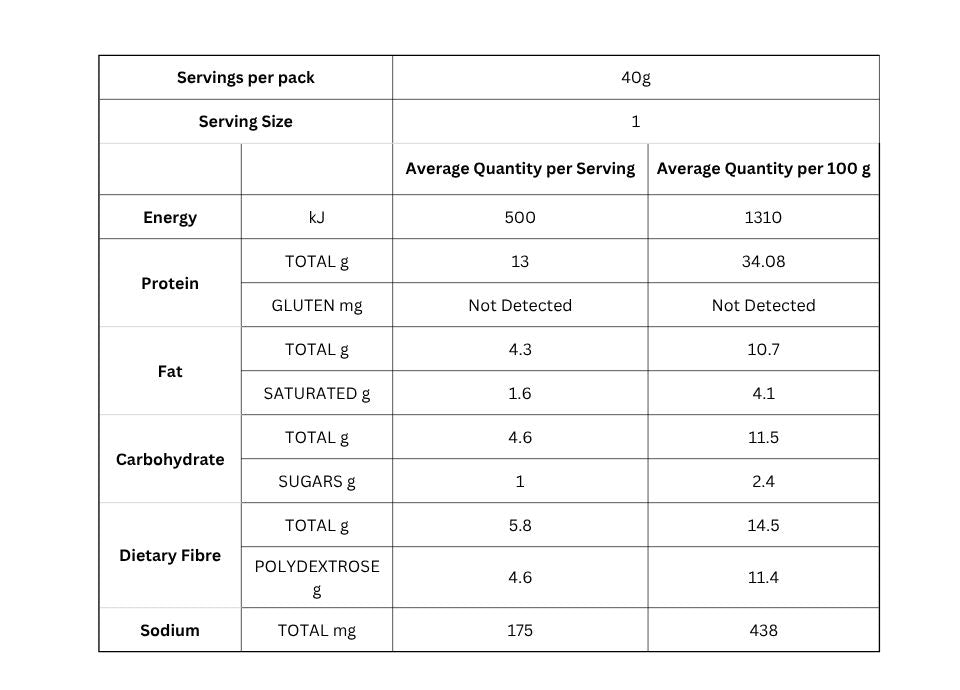 | Servings per pack | | 40g | |
|---|---|---|---|
| Serving Size | | 1 | |
| | | Average Quantity per Serving | Average Quantity per 100 g |
| Energy | kJ | 500 | 1310 |
| Protein | TOTAL g | 13 | 34.08 |
| | GLUTEN mg | Not Detected | Not Detected |
| Fat | TOTAL g | 4.3 | 10.7 |
| | SATURATED g | 1.6 | 4.1 |
| Carbohydrate | TOTAL g | 4.6 | 11.5 |
| | SUGARS g | 1 | 2.4 |
| Dietary Fibre | TOTAL g | 5.8 | 14.5 |
| | POLYDEXTROSE g | 4.6 | 11.4 |
| Sodium | TOTAL mg | 175 | 438 |